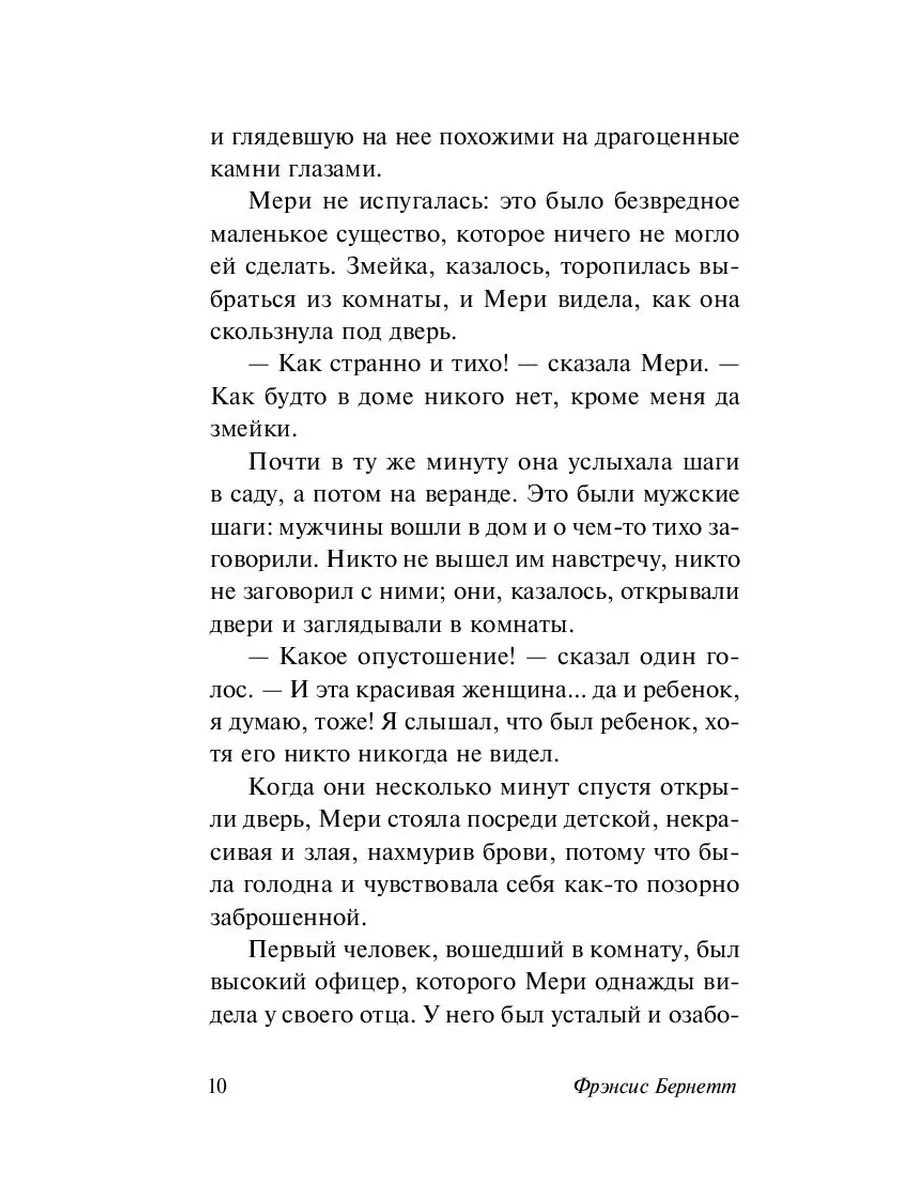 и глядевшую на нее похожими на драгоценные камни глазами.

Мери не испугалась: это было безвредное маленькое существо, которое ничего не могло ей сделать. Змейка, казалось, торопилась выбраться из комнаты, и Мери видела, как она скользнула под дверь.

— Как странно и тихо! — сказала Мери. — Как будто в доме никого нет, кроме меня да змейки.

Почти в ту же минуту она услыхала шаги в саду, а потом на веранде. Это были мужские шаги: мужчины вошли в дом и о чем-то тихо заговорили. Никто не вышел им навстречу, никто не заговорил с ними; они, казалось, открывали двери и заглядывали в комнаты.

— Какое опустошение! — сказал один голос. — И эта красивая женщина... да и ребенок, я думаю, тоже! Я слышал, что был ребенок, хотя его никто никогда не видел.

Когда они несколько минут спустя открыли дверь, Мери стояла посреди детской, некрасивая и злая, нахмурив брови, потому что была голодна и чувствовала себя как-то позорно заброшенной.

Первый человек, вошедший в комнату, был высокий офицер, которого Мери однажды видела у своего отца. У него был усталый и озабо-

10 Фрэнсис Бернетт